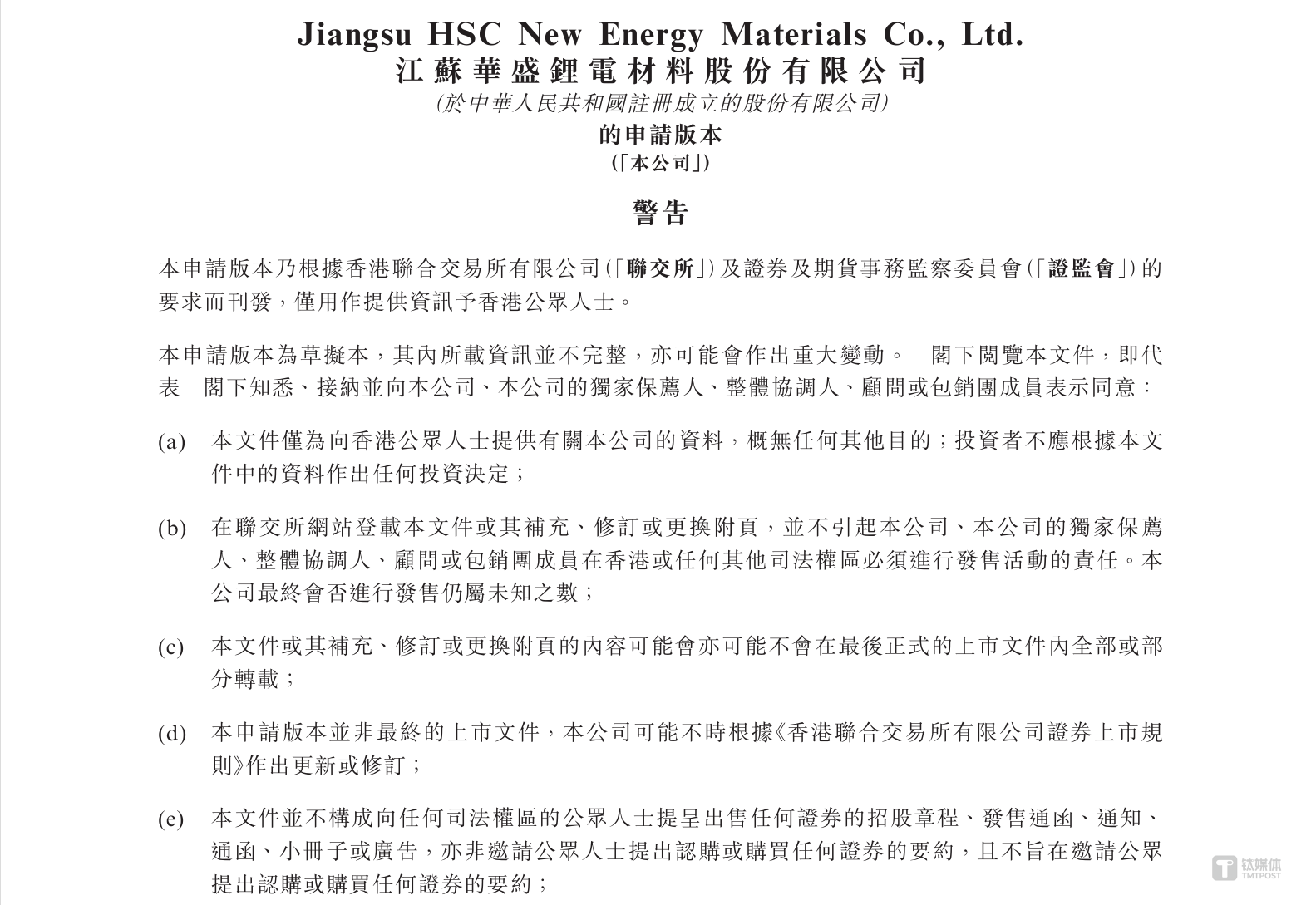 Jiangsu HSC New Energy Materials Co., Ltd.
江蘇華盛鋰電材料股份有限公司
(於中華人民共和國註冊成立的股份有限公司)
的申請版本
(「本公司」)

警告

本申請版本乃根據香港聯合交易所有限公司(「聯交所」)及證券及期貨事務監察委員會(「證監會」)的要求而刊發，僅用作提供資訊予香港公眾人士。

本申請版本為草擬本，其內所載資訊並不完整，亦可能會作出重大變動。 閣下閱覽本文件，即代表 閣下知悉、接納並向本公司、本公司的獨家保薦人、整體協調人、顧問或包銷團成員表示同意：

(a) 本文件僅為向香港公眾人士提供有關本公司的資料，概無任何其他目的；投資者不應根據本文件中的資料作出任何投資決定；

(b) 在聯交所網站登載本文件或其補充、修訂或更換附頁，並不引起本公司、本公司的獨家保薦人、整體協調人、顧問或包銷團成員在香港或任何其他司法權區必須進行發售活動的責任。本公司最終會否進行發售仍屬未知之數；

(c) 本文件或其補充、修訂或更換附頁的內容可能會亦可能不會在最後正式的上市文件內全部或部分轉載；

(d) 本申請版本並非最終的上市文件，本公司可能不時根據《香港聯合交易所有限公司證券上市規則》作出更新或修訂；

(e) 本文件並不構成向任何司法權區的公眾人士提呈出售任何證券的招股章程、發售通函、通知、通函、小冊子或廣告，亦非邀請公眾人士提出認購或購買任何證券的要約，且不旨在邀請公眾提出認購或購買任何證券的要約；

钛媒体 TMTPOST